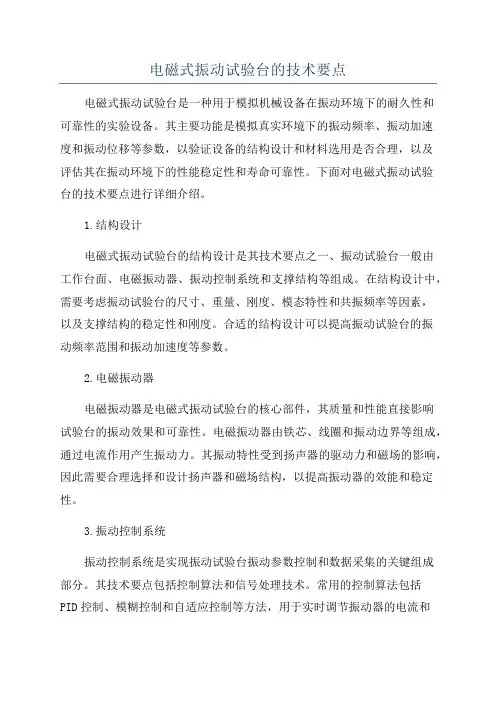 电磁式振动试验台的技术要点

电磁式振动试验台是一种用于模拟机械设备在振动环境下的耐久性和可靠性的实验设备。其主要功能是模拟真实环境下的振动频率、振动加速度和振动位移等参数，以验证设备的结构设计和材料选用是否合理，以及评估其在振动环境下的性能稳定性和寿命可靠性。下面对电磁式振动试验台的技术要点进行详细介绍。

1.结构设计

电磁式振动试验台的结构设计是其技术要点之一、振动试验台一般由工作台面、电磁振动器、振动控制系统和支撑结构等组成。在结构设计中，需要考虑振动试验台的尺寸、重量、刚度、模态特性和共振频率等因素，以及支撑结构的稳定性和刚度。合适的结构设计可以提高振动试验台的振动频率范围和振动加速度等参数。

2.电磁振动器

电磁振动器是电磁式振动试验台的核心部件，其质量和性能直接影响试验台的振动效果和可靠性。电磁振动器由铁芯、线圈和振动边界等组成，通过电流作用产生振动力。其振动特性受到扬声器的驱动力和磁场的影响，因此需要合理选择和设计扬声器和磁场结构，以提高振动器的效能和稳定性。

3.振动控制系统

振动控制系统是实现振动试验台振动参数控制和数据采集的关键组成部分。其技术要点包括控制算法和信号处理技术。常用的控制算法包括PID控制、模糊控制和自适应控制等方法，用于实时调节振动器的电流和